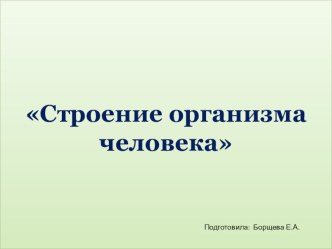 «Строение организма человека»

Подготовила: Борщева Е.А.